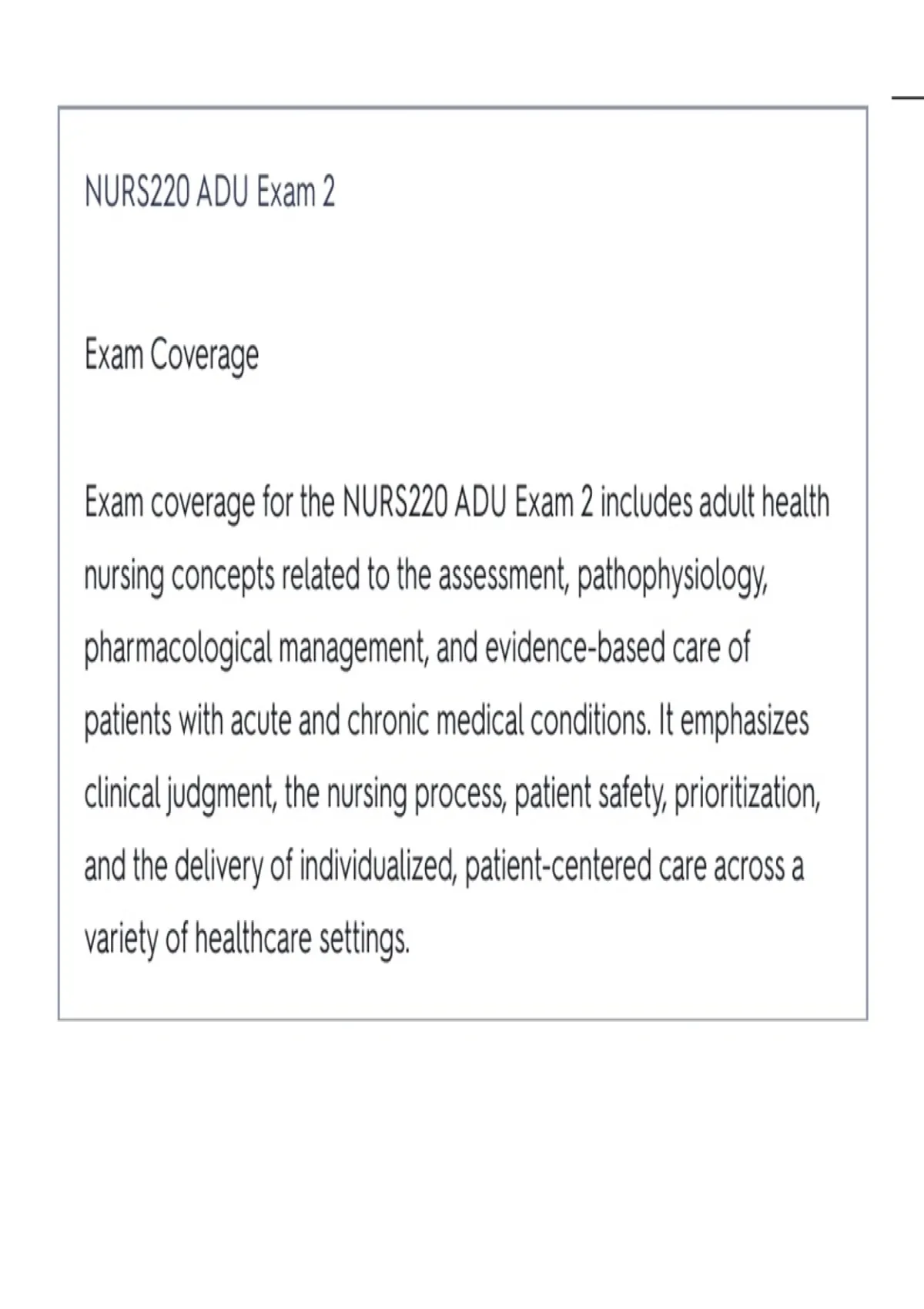 NURS220 ADU Exam 2

Exam Coverage

Exam coverage for the NURS220 ADU Exam 2 includes adult health nursing concepts related to the assessment, pathophysiology, pharmacological management, and evidence-based care of patients with acute and chronic medical conditions. It emphasizes clinical judgment, the nursing process, patient safety, prioritization, and the delivery of individualized, patient-centered care across a variety of healthcare settings.